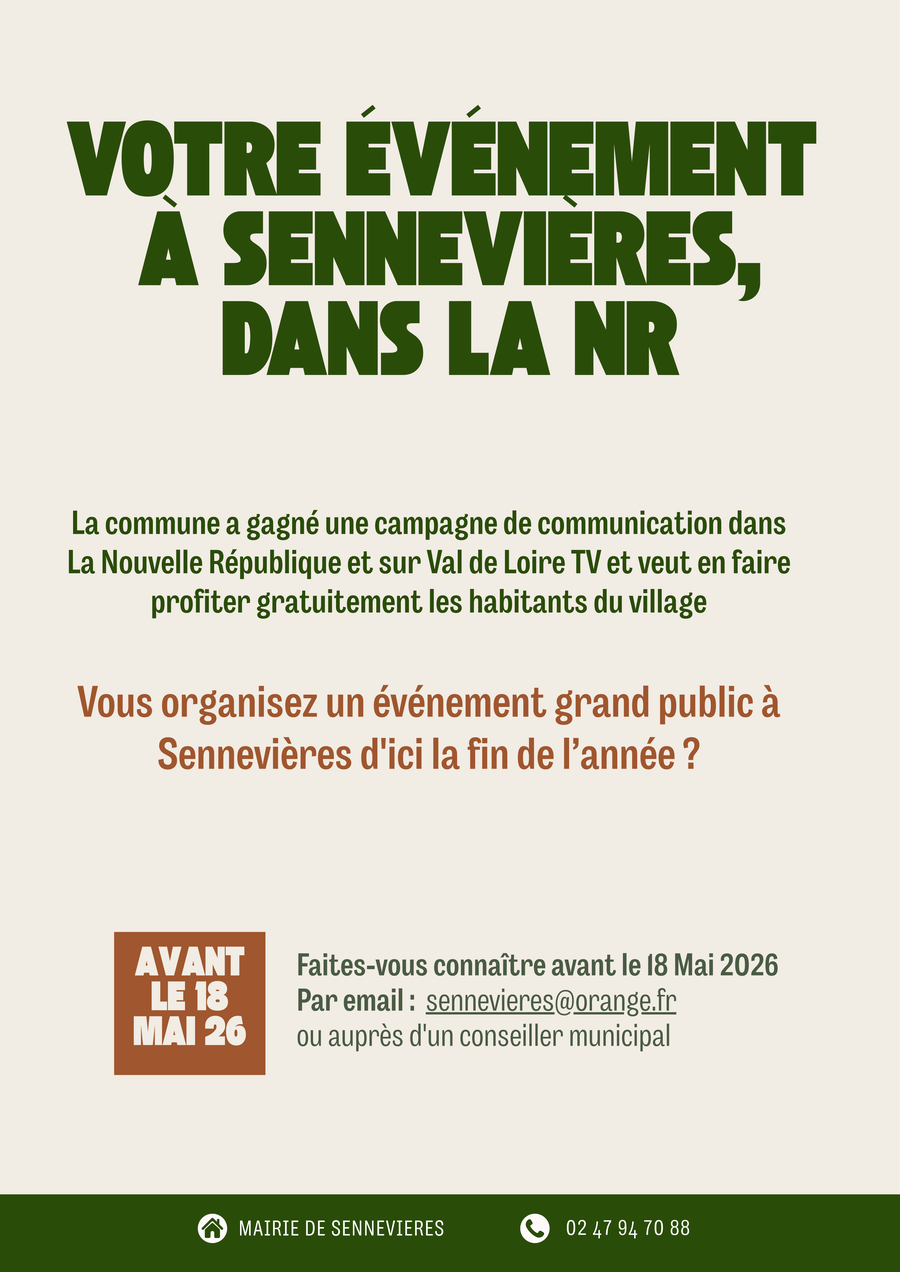 VOTRE ÉVÉNEMENT À SENNEVIÈRES, DANS LA NR

La commune a gagné une campagne de communication dans La Nouvelle République et sur Val de Loire TV et veut en faire profiter gratuitement les habitants du village

Vous organisez un événement grand public à Sennevières d'ici la fin de l'année ?

AVANT LE 18 MAI 26

Faites-vous connaître avant le 18 Mai 2026
Par email : sennevieres@orange.fr
ou auprès d'un conseiller municipal

MAIRIE DE SENNEVIERES
02 47 94 70 88